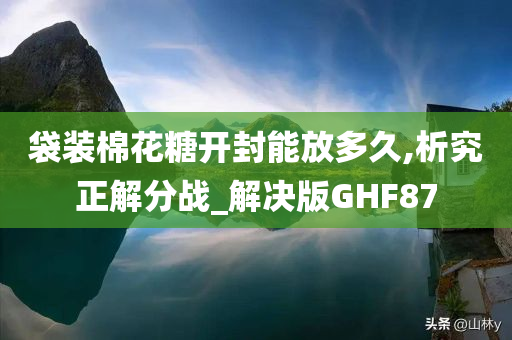 袋装棉花糖开封能放多久,析究正解分战_解决版GHF87

头条 @山林y